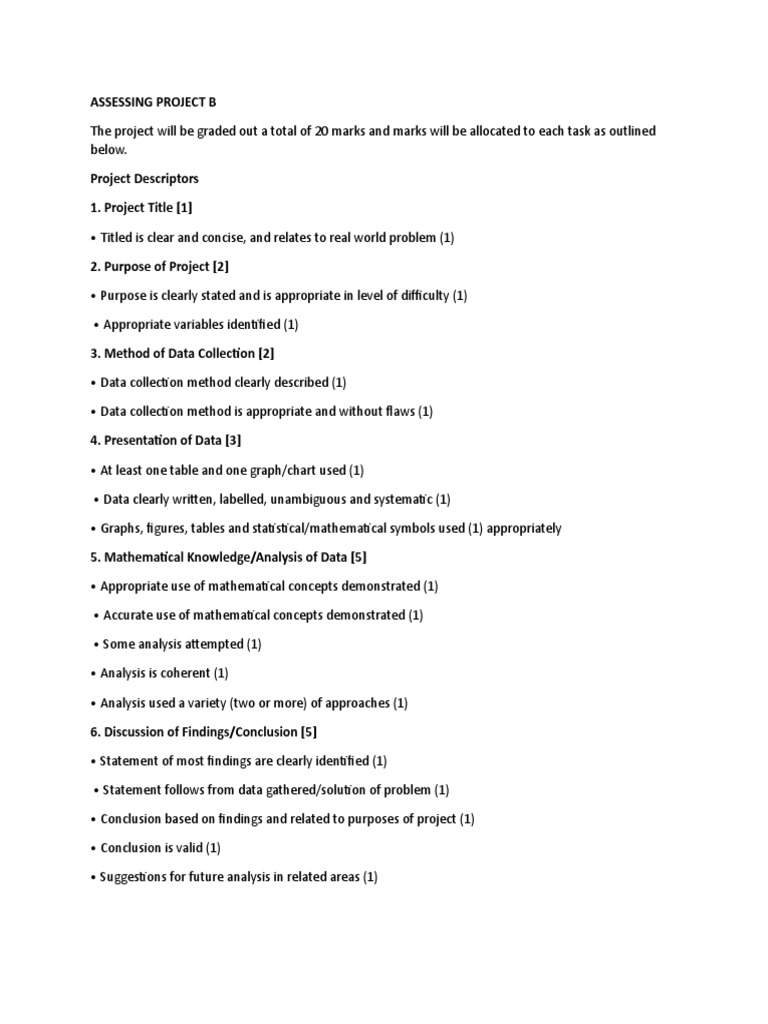 ASSESSING PROJECT B

The project will be graded out a total of 20 marks and marks will be allocated to each task as outlined below.

Project Descriptors

1. Project Title [1]

• Titled is clear and concise, and relates to real world problem (1)

2. Purpose of Project [2]

• Purpose is clearly stated and is appropriate in level of difficulty (1)

• Appropriate variables identified (1)

3. Method of Data Collection [2]

• Data collection method clearly described (1)

• Data collection method is appropriate and without flaws (1)

4. Presentation of Data [3]

• At least one table and one graph/chart used (1)

• Data clearly written, labelled, unambiguous and systematic (1)

• Graphs, figures, tables and statistical/mathematical symbols used (1) appropriately

5. Mathematical Knowledge/Analysis of Data [5]

• Appropriate use of mathematical concepts demonstrated (1)

• Accurate use of mathematical concepts demonstrated (1)

• Some analysis attempted (1)

• Analysis is coherent (1)

• Analysis used a variety (two or more) of approaches (1)

6. Discussion of Findings/Conclusion [5]

• Statement of most findings are clearly identified (1)

• Statement follows from data gathered/solution of problem (1)

• Conclusion based on findings and related to purposes of project (1)

• Conclusion is valid (1)

• Suggestions for future analysis in related areas (1)